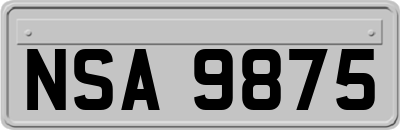 NSA 9875